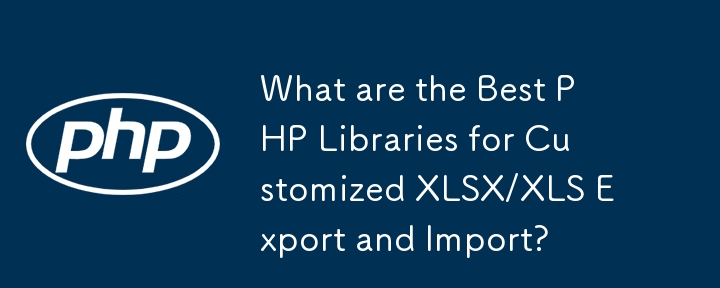 php

What are the Best PHP Libraries for Customized XLSX/XLS Export and Import?